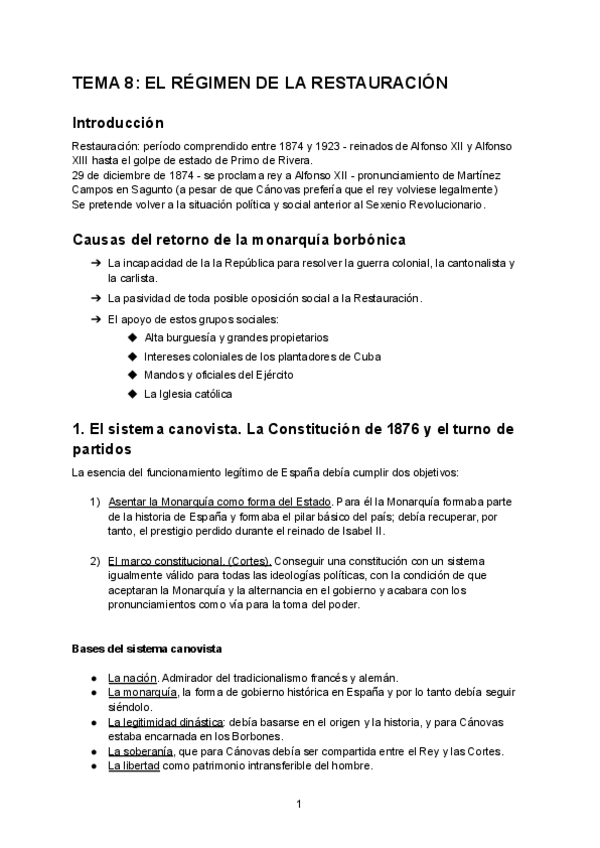 TEMA 8: EL RÉGIMEN DE LA RESTAURACIÓN

Introducción

Restauración: período comprendido entre 1874 y 1923 - reinados de Alfonso XII y Alfonso XIII hasta el golpe de estado de Primo de Rivera.
29 de diciembre de 1874 - se proclama rey a Alfonso XII - pronunciamiento de Martínez Campos en Sagunto (a pesar de que Cánovas prefería que el rey volviese legalmente)
Se pretende volver a la situación política y social anterior al Sexenio Revolucionario.

Causas del retorno de la monarquía borbónica

➔ La incapacidad de la la República para resolver la guerra colonial, la cantonalista y la carlista.

➔ La pasividad de toda posible oposición social a la Restauración.

➔ El apoyo de estos grupos sociales:
◆ Alta burguesía y grandes propietarios
◆ Intereses coloniales de los plantadores de Cuba
◆ Mandos y oficiales del Ejército
◆ La Iglesia católica

1. El sistema canovista. La Constitución de 1876 y el turno de partidos

La esencia del funcionamiento legítimo de España debía cumplir dos objetivos:

1) Asentar la Monarquía como forma del Estado. Para él la Monarquía formaba parte de la historia de España y formaba el pilar básico del país; debía recuperar, por tanto, el prestigio perdido durante el reinado de Isabel II.

2) El marco constitucional. (Cortes). Conseguir una constitución con un sistema igualmente válido para todas las ideologías políticas, con la condición de que aceptaran la Monarquía y la alternancia en el gobierno y acabara con los pronunciamientos como vía para la toma del poder.

Bases del sistema canovista

● La nación. Admirador del tradicionalismo francés y alemán.
● La monarquía, la forma de gobierno histórica en España y por lo tanto debía seguir siéndolo.
● La legitimidad dinástica: debía basarse en el origen y la historia, y para Cánovas estaba encarnada en los Borbones.
● La soberanía, que para Cánovas debía ser compartida entre el Rey y las Cortes.
● La libertad como patrimonio intransferible del hombre.

1